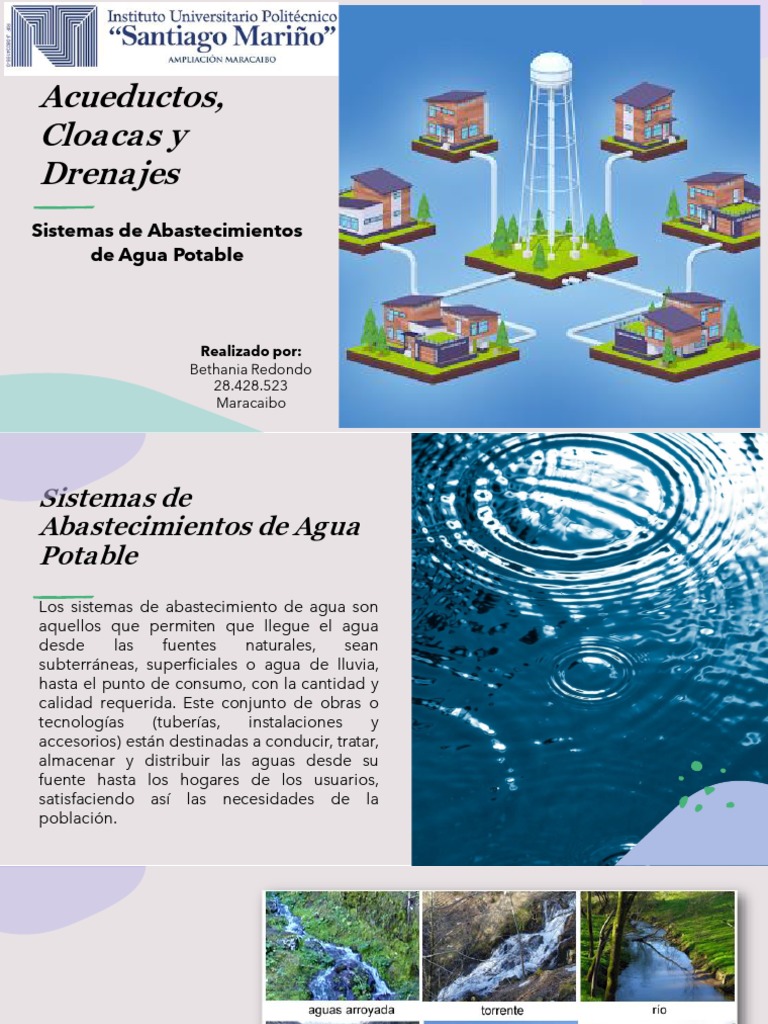 Instituto Universitario Politécnico
"Santiago Mariño"
AMPLIACIÓN MARACAIBO

Acueductos, Cloacas y Drenajes

Sistemas de Abastecimientos de Agua Potable

Realizado por:
Bethania Redondo
28.428.523
Maracaibo

Sistemas de Abastecimientos de Agua Potable

Los sistemas de abastecimiento de agua son aquellos que permiten que llegue el agua desde las fuentes naturales, sean subterráneas, superficiales o agua de lluvia, hasta el punto de consumo, con la cantidad y calidad requerida. Este conjunto de obras o tecnologías (tuberías, instalaciones y accesorios) están destinadas a conducir, tratar, almacenar y distribuir las aguas desde su fuente hasta los hogares de los usuarios, satisfaciendo así las necesidades de la población.

aguas arroyada
torrente
rio